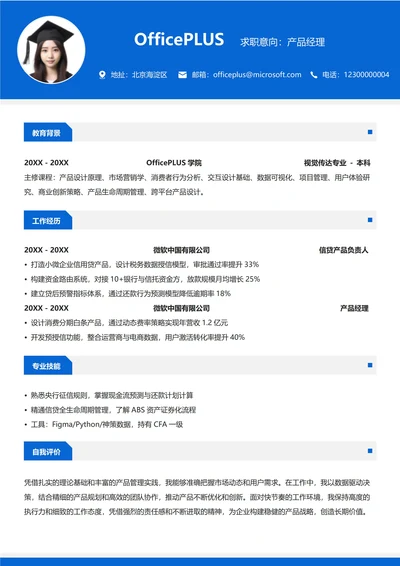 OfficePLUS 求职意向：产品经理

地址：北京海淀区 邮箱：officeplus@microsoft.com 电话：12300000004

教育背景

20XX - 20XX OfficePLUS 学院 视觉传达专业 - 本科

主修课程：产品设计原理、市场营销学、消费者行为分析、交互设计基础、数据可视化、项目管理、用户体验研究、商业创新策略、产品生命周期管理、跨平台产品设计。

工作经历

20XX - 20XX 微软中国有限公司 信贷产品负责人

• 打造小微企业信用贷产品，设计税务数据授信模型，审批通过率提升 33%
• 构建资金路由系统，对接 10+银行与信托资金方，放款规模月均增长 25%
• 建立贷后预警指标体系，通过还款行为预测模型降低逾期率 18%

20XX - 20XX 微软中国有限公司 产品经理

• 设计消费分期白条产品，通过动态费率策略实现年营收 1.2 亿元
• 开发预授信功能，整合运营商与电商数据，用户激活转化率提升 40%

专业技能

• 熟悉央行征信规则，掌握现金流预测与还款计划计算
• 精通信贷全生命周期管理，了解 ABS 资产证券化流程
• 工具：Figma/Python/神策数据，持有 CFA 一级

自我评价

凭借扎实的理论基础和丰富的产品管理实践，我能够准确把握市场动态和用户需求。在工作中，我以数据驱动决策，结合精细的产品规划和高效的团队协作，推动产品不断优化和创新。面对快节奏的工作环境，我保持高度的执行力和细致的工作态度，凭借强烈的责任感和不断进取的精神，为企业构建稳健的产品战略，创造长期价值。